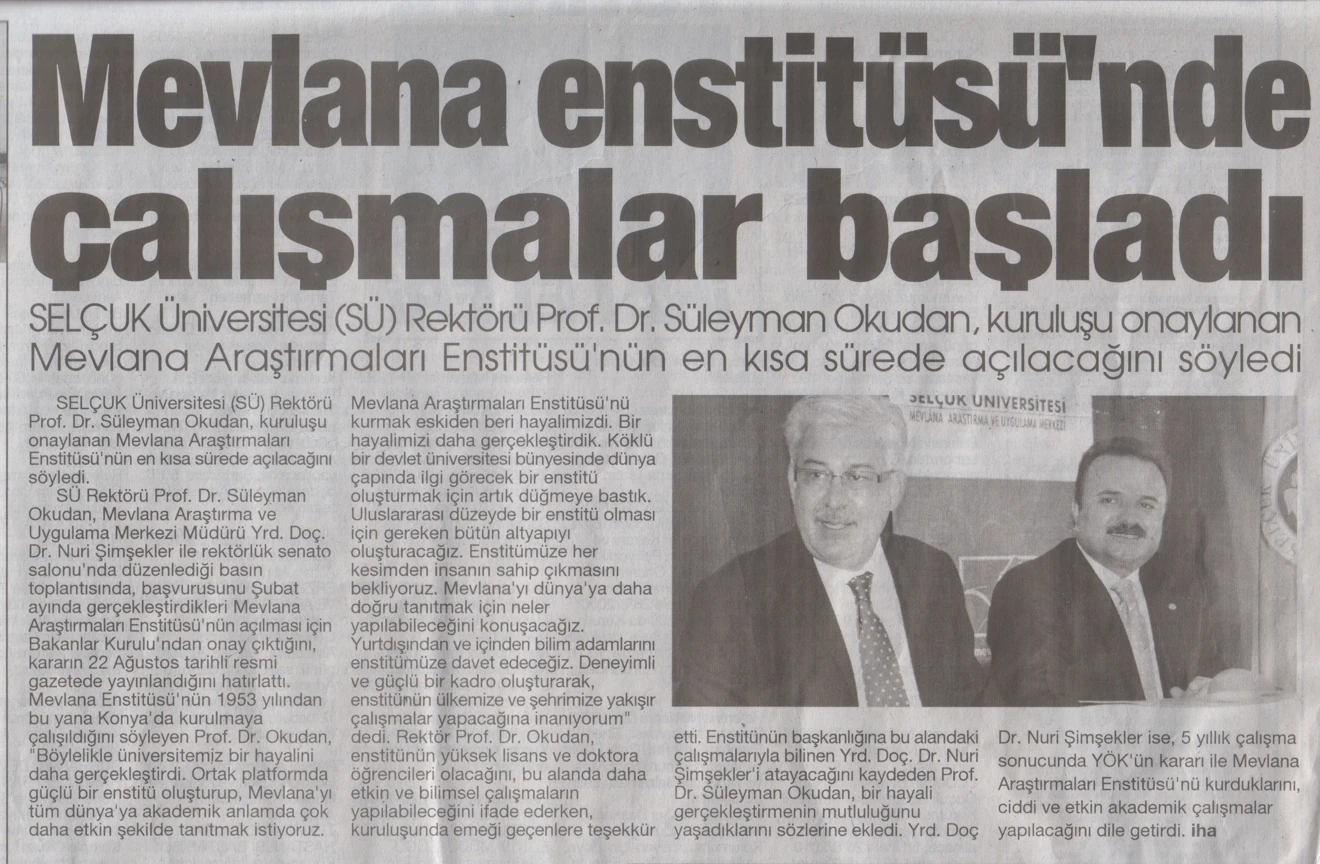 Mevlana enstitüsü'nde çalışmalar başladı

SELÇUK Üniversitesi (SÜ) Rektörü Prof. Dr. Süleyman Okudan, kuruluşu onaylanan Mevlana Araştırmaları Enstitüsü'nün en kısa sürede açılacağını söyledi

SELÇUK Üniversitesi (SÜ) Rektörü Prof. Dr. Süleyman Okudan, kuruluşu onaylanan Mevlana Araştırmaları Enstitüsü'nün en kısa sürede açılacağını söyledi.

SÜ Rektörü Prof. Dr. Süleyman Okudan, Mevlana Araştırma ve Uygulama Merkezi Müdürü Yrd. Doç. Dr. Nuri Şimşekler ile rektörlük senato salonu'nda düzenlediği basın toplantısında, başvurusunu Şubat ayında gerçekleştirdikleri Mevlana Araştırmaları Enstitüsü'nün açılması için Bakanlar Kurulu'ndan onay çıktığını, kararın 22 Ağustos tarihli resmi gazetede yayınlandığını hatırlattı. Mevlana Enstitüsü'nün 1953 yılından bu yana Konya'da kurulmaya çalışıldığını söyleyen Prof. Dr. Okudan, "Böylelikle üniversitemiz bir hayalini daha gerçekleştirdi. Ortak platformda güçlü bir enstitü oluşturup, Mevlana'yı tüm dünya'ya akademik anlamda çok daha etkin şekilde tanıtmak istiyoruz. Mevlana Araştırmaları Enstitüsü'nü kurmak eskiden beri hayalimizdi. Bir hayalimizi daha gerçekleştirdik. Köklü bir devlet üniversitesi bünyesinde dünya çapında ilgi görecek bir enstitü oluşturmak için artık düğmeye bastık. Uluslararası düzeyde bir enstitü olması için gereken bütün altyapıyı oluşturacağız. Enstitümüze her kesimden insanın sahip çıkmasını bekliyoruz. Mevlana'yı dünya'ya daha doğru tanıtmak için neler yapılabileceğini konuşacağız. Yurtdışından ve içinden bilim adamlarını enstitümüze davet edeceğiz. Deneyimli ve güçlü bir kadro oluşturarak, enstitünün ülkemize ve şehrimize yakışır çalışmalar yapacağına inanıyorum" dedi. Rektör Prof. Dr. Okudan, enstitünün yüksek lisans ve doktora öğrencileri olacağını, bu alanda daha etkin ve bilimsel çalışmaların yapılabileceğini ifade ederken, kuruluşunda emeği geçenlere teşekkür etti. Enstitünün başkanlığına bu alandaki çalışmalarıyla bilinen Yrd. Doç. Dr. Nuri Şimşekler'i atayacağını kaydeden Prof. Dr. Süleyman Okudan, bir hayali gerçekleştirmenin mutluluğunu yaşadıklarını sözlerine ekledi. Yrd. Doç Dr. Nuri Şimşekler ise, 5 yıllık çalışma sonucunda YÖK'ün kararı ile Mevlana Araştırmaları Enstitüsü'nü kurduklarını, ciddi ve etkin akademik çalışmalar yapılacağını dile getirdi. iha

SELÇUK ÜNİVERSİTESİ
MEVLANA ARAŞTIRMA VE UYGULAMA MERKEZİ